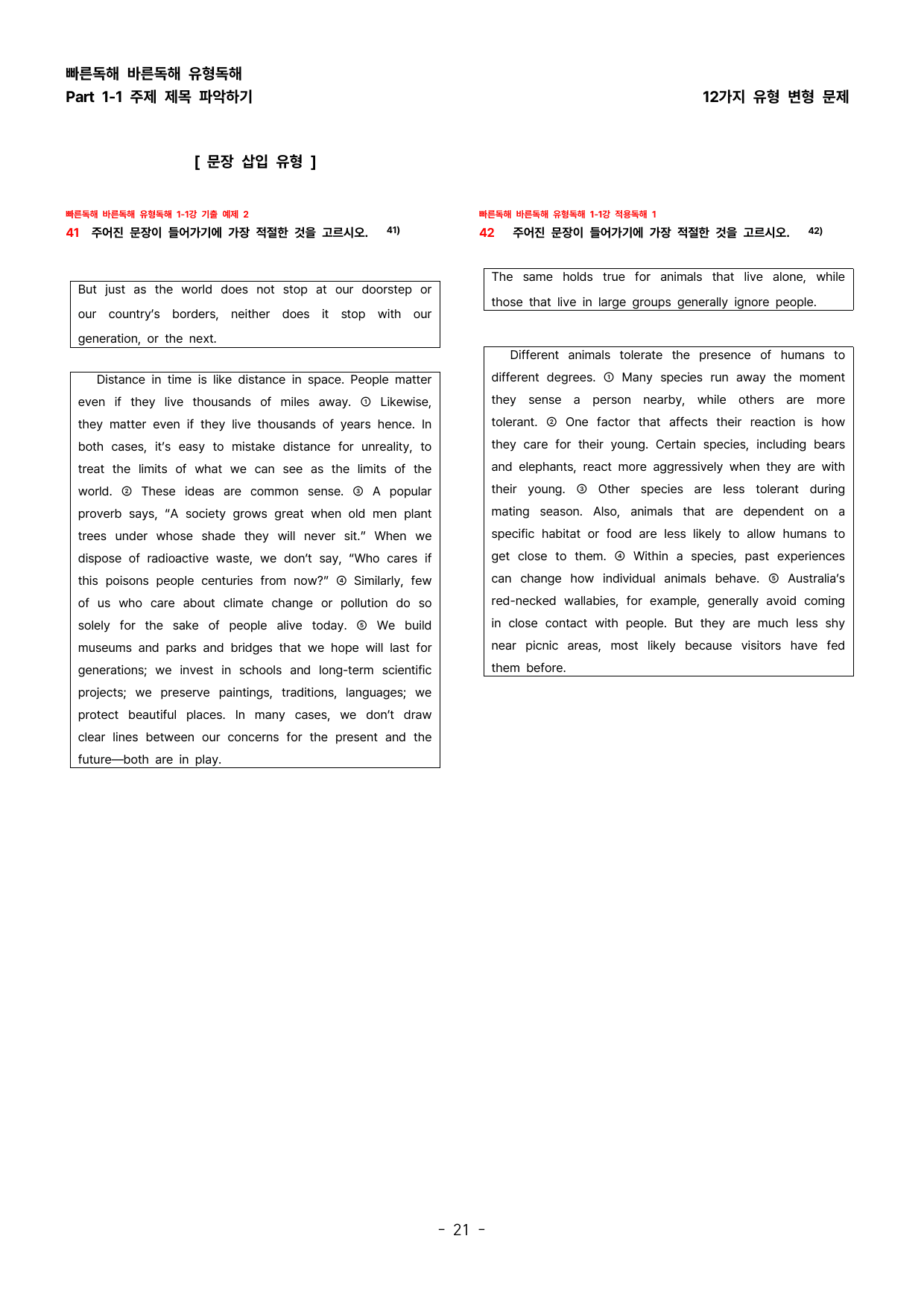 빠른독해 바른독해 유형독해
Part 1-1 주제 제목 파악하기

12가지 유형 변형 문제

[ 문장 삽입 유형 ]

빠른독해 바른독해 유형독해 1-1강 기출 예제 2
41 주어진 문장이 들어가기에 가장 적절한 것을 고르시오. 41)

But just as the world does not stop at our doorstep or our country's borders, neither does it stop with our generation, or the next.

Distance in time is like distance in space. People matter even if they live thousands of miles away. ① Likewise, they matter even if they live thousands of years hence. In both cases, it's easy to mistake distance for unreality, to treat the limits of what we can see as the limits of the world. ② These ideas are common sense. ③ A popular proverb says, "A society grows great when old men plant trees under whose shade they will never sit." When we dispose of radioactive waste, we don't say, "Who cares if this poisons people centuries from now?" ④ Similarly, few of us who care about climate change or pollution do so solely for the sake of people alive today. ⑤ We build museums and parks and bridges that we hope will last for generations; we invest in schools and long-term scientific projects; we preserve paintings, traditions, languages; we protect beautiful places. In many cases, we don't draw clear lines between our concerns for the present and the future—both are in play.

빠른독해 바른독해 유형독해 1-1강 적용독해 1
42 주어진 문장이 들어가기에 가장 적절한 것을 고르시오. 42)

The same holds true for animals that live alone, while those that live in large groups generally ignore people.

Different animals tolerate the presence of humans to different degrees. ① Many species run away the moment they sense a person nearby, while others are more tolerant. ② One factor that affects their reaction is how they care for their young. Certain species, including bears and elephants, react more aggressively when they are with their young. ③ Other species are less tolerant during mating season. Also, animals that are dependent on a specific habitat or food are less likely to allow humans to get close to them. ④ Within a species, past experiences can change how individual animals behave. ⑤ Australia's red-necked wallabies, for example, generally avoid coming in close contact with people. But they are much less shy near picnic areas, most likely because visitors have fed them before.

- 21 -